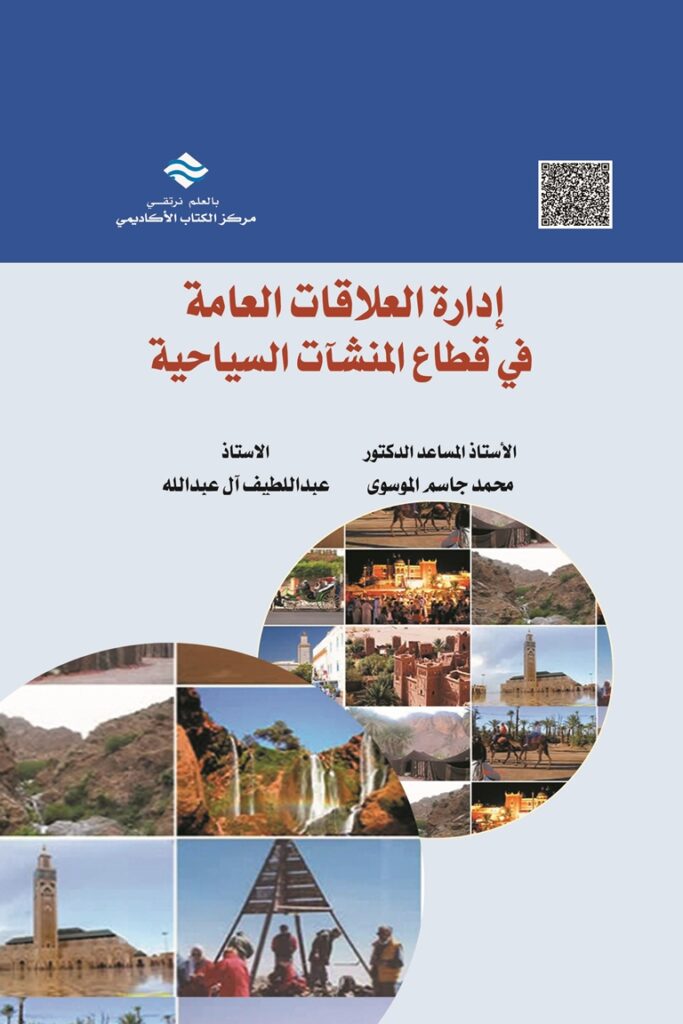 بالعلم نرتقي
مركز الكتاب الأكاديمي

إدارة العلاقات العامة
في قطاع المنشآت السياحية

الأستاذ المساعد الدكتور
محمد جاسم الموسوى

الاستاذ
عبداللطيف آل عبدالله